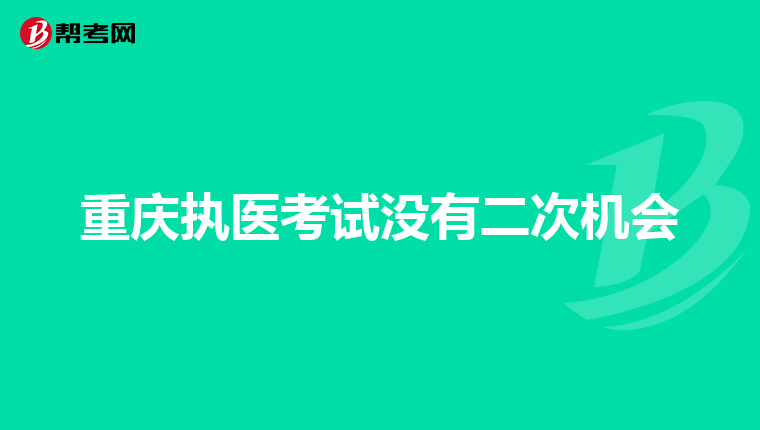 帮考网

重庆执医考试没有二次机会